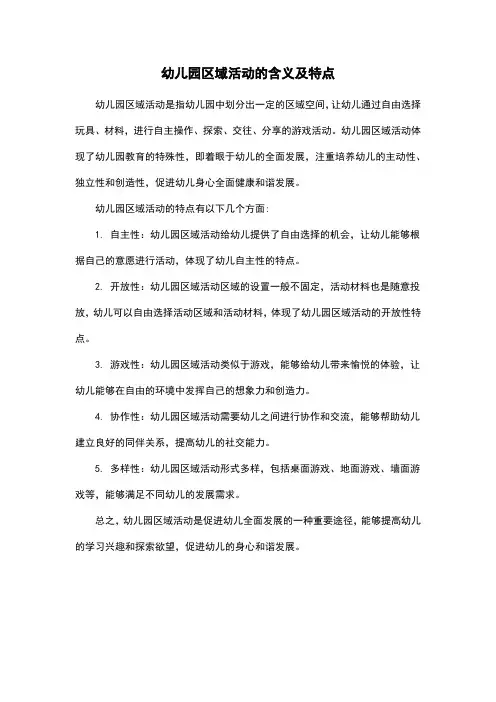 幼儿园区域活动的含义及特点

幼儿园区域活动是指幼儿园中划分出一定的区域空间，让幼儿通过自由选择玩具、材料，进行自主操作、探索、交往、分享的游戏活动。幼儿园区域活动体现了幼儿园教育的特殊性，即着眼于幼儿的全面发展，注重培养幼儿的主动性、独立性和创造性，促进幼儿身心全面健康和谐发展。

幼儿园区域活动的特点有以下几个方面：

1. 自主性：幼儿园区域活动给幼儿提供了自由选择的机会，让幼儿能够根据自己的意愿进行活动，体现了幼儿自主性的特点。

2. 开放性：幼儿园区域活动区域的设置一般不固定，活动材料也是随意投放，幼儿可以自由选择活动区域和活动材料，体现了幼儿园区域活动的开放性特点。

3. 游戏性：幼儿园区域活动类似于游戏，能够给幼儿带来愉悦的体验，让幼儿能够在自由的环境中发挥自己的想象力和创造力。

4. 协作性：幼儿园区域活动需要幼儿之间进行协作和交流，能够帮助幼儿建立良好的同伴关系，提高幼儿的社交能力。

5. 多样性：幼儿园区域活动形式多样，包括桌面游戏、地面游戏、墙面游戏等，能够满足不同幼儿的发展需求。

总之，幼儿园区域活动是促进幼儿全面发展的一种重要途径，能够提高幼儿的学习兴趣和探索欲望，促进幼儿的身心和谐发展。